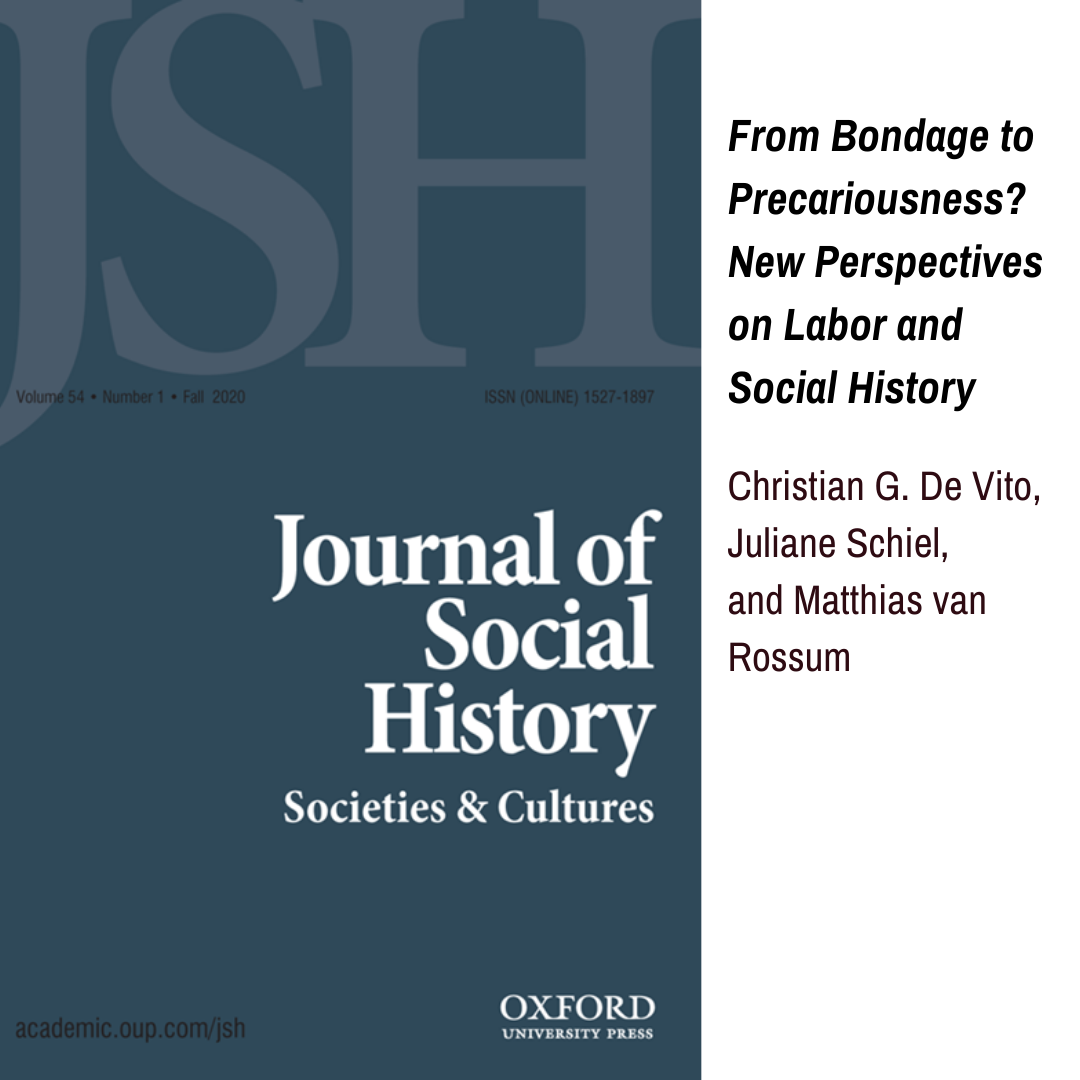 JSH

Volume 54 • Number 1 • Fall 2020

ISSN (ONLINE) 1527-1897

Journal of Social History

Societies & Cultures

academic.oup.com/jsh

OXFORD
UNIVERSITY PRESS

From Bondage to Precariousness? New Perspectives on Labor and Social History

Christian G. De Vito, Juliane Schiel, and Matthias van Rossum